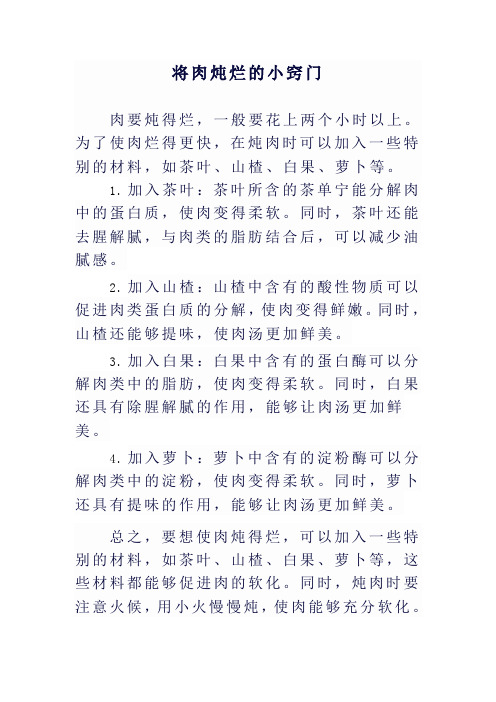 将肉炖烂的小窍门

肉要炖得烂，一般要花上两个小时以上。为了使肉烂得更快，在炖肉时可以加入一些特别的材料，如茶叶、山楂、白果、萝卜等。

1. 加入茶叶：茶叶所含的茶单宁能分解肉中的蛋白质，使肉变得柔软。同时，茶叶还能去腥解腻，与肉类的脂肪结合后，可以减少油腻感。

2. 加入山楂：山楂中含有的酸性物质可以促进肉类蛋白质的分解，使肉变得鲜嫩。同时，山楂还能够提味，使肉汤更加鲜美。

3. 加入白果：白果中含有的蛋白酶可以分解肉类中的脂肪，使肉变得柔软。同时，白果还具有除腥解腻的作用，能够让肉汤更加鲜美。

4. 加入萝卜：萝卜中含有的淀粉酶可以分解肉类中的淀粉，使肉变得柔软。同时，萝卜还具有提味的作用，能够让肉汤更加鲜美。

总之，要想使肉炖得烂，可以加入一些特别的材料，如茶叶、山楂、白果、萝卜等，这些材料都能够促进肉的软化。同时，炖肉时要注意火候，用小火慢慢炖，使肉能够充分软化。